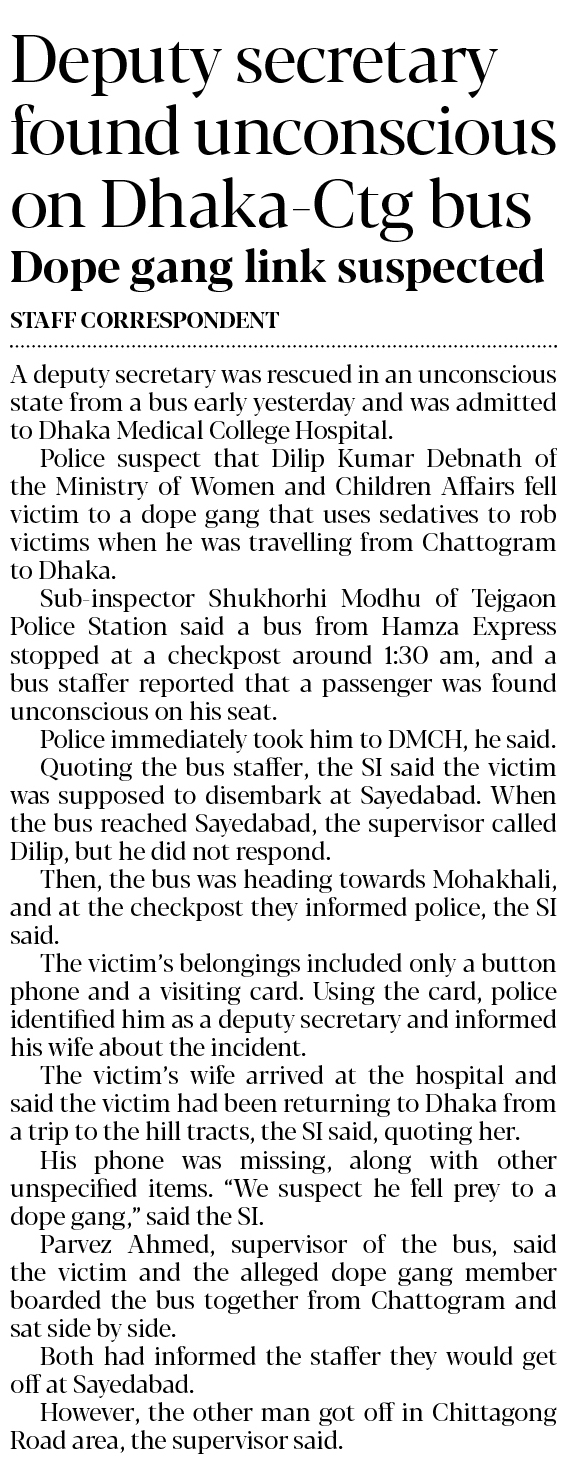 Deputy secretary found unconscious on Dhaka-Ctg bus

Dope gang link suspected

STAFF CORRESPONDENT

A deputy secretary was rescued in an unconscious state from a bus early yesterday and was admitted to Dhaka Medical College Hospital.

Police suspect that Dilip Kumar Debnath of the Ministry of Women and Children Affairs fell victim to a dope gang that uses sedatives to rob victims when he was travelling from Chattogram to Dhaka.

Sub-inspector Shukhorhi Modhu of Tejgaon Police Station said a bus from Hamza Express stopped at a checkpost around 1:30 am, and a bus staffer reported that a passenger was found unconscious on his seat.

Police immediately took him to DMCH, he said.

Quoting the bus staffer, the SI said the victim was supposed to disembark at Sayedabad. When the bus reached Sayedabad, the supervisor called Dilip, but he did not respond.

Then, the bus was heading towards Mohakhali, and at the checkpost they informed police, the SI said.

The victim's belongings included only a button phone and a visiting card. Using the card, police identified him as a deputy secretary and informed his wife about the incident.

The victim's wife arrived at the hospital and said the victim had been returning to Dhaka from a trip to the hill tracts, the SI said, quoting her.

His phone was missing, along with other unspecified items. "We suspect he fell prey to a dope gang," said the SI.

Parvez Ahmed, supervisor of the bus, said the victim and the alleged dope gang member boarded the bus together from Chattogram and sat side by side.

Both had informed the staffer they would get off at Sayedabad.

However, the other man got off in Chittagong Road area, the supervisor said.